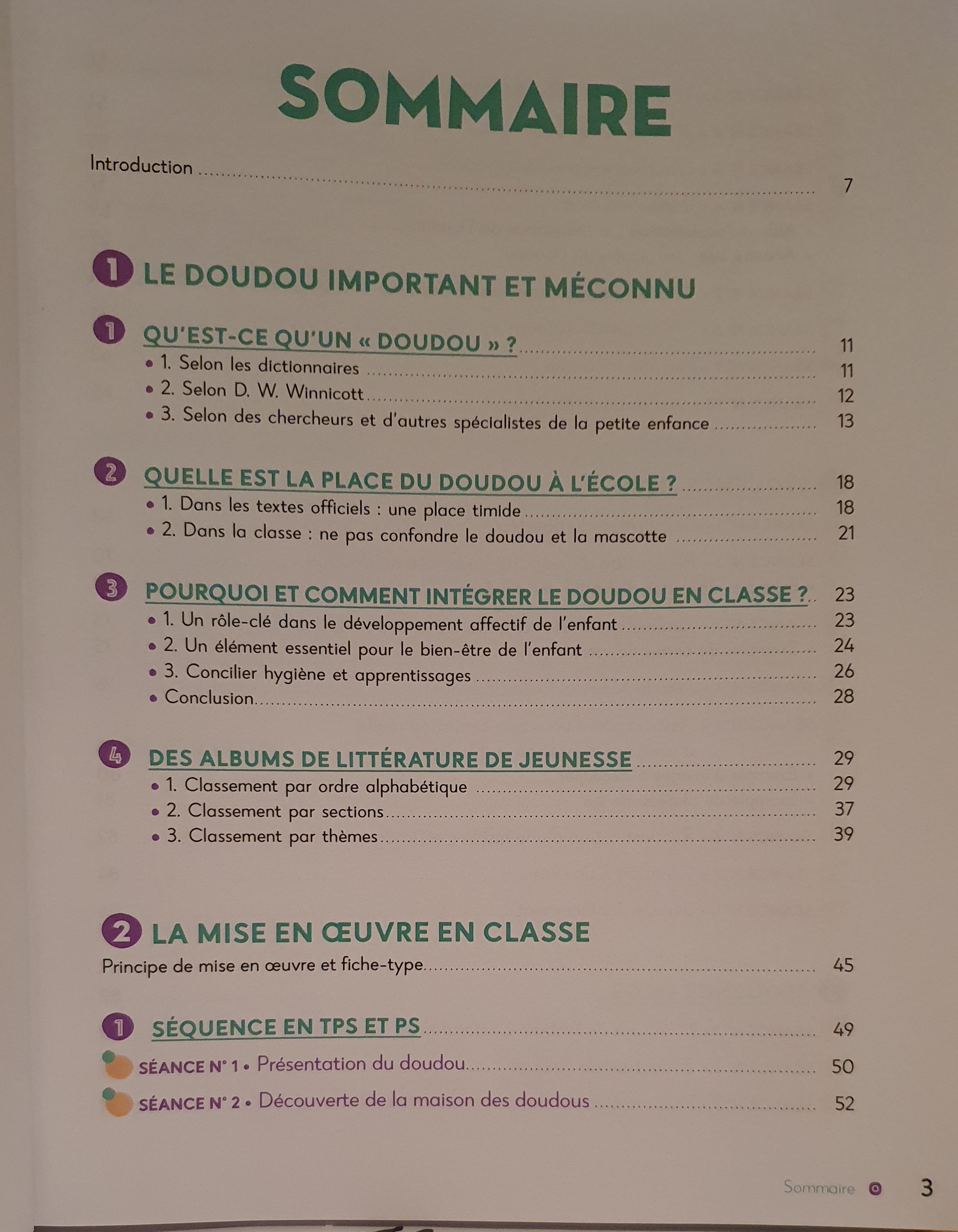 SOMMAIRE

Introduction 7

1 LE DOUDOU IMPORTANT ET MÉCONNU

1 QU'EST-CE QU'UN « DOUDOU » ? 11
• 1. Selon les dictionnaires 11
• 2. Selon D. W. Winnicott 12
• 3. Selon des chercheurs et d'autres spécialistes de la petite enfance 13

2 QUELLE EST LA PLACE DU DOUDOU À L'ÉCOLE ? 18
• 1. Dans les textes officiels : une place timide 18
• 2. Dans la classe : ne pas confondre le doudou et la mascotte 21

3 POURQUOI ET COMMENT INTÉGRER LE DOUDOU EN CLASSE ? 23
• 1. Un rôle-clé dans le développement affectif de l'enfant 23
• 2. Un élément essentiel pour le bien-être de l'enfant 24
• 3. Concilier hygiène et apprentissages 26
• Conclusion 28

4 DES ALBUMS DE LITTÉRATURE DE JEUNESSE 29
• 1. Classement par ordre alphabétique 29
• 2. Classement par sections 37
• 3. Classement par thèmes 39

2 LA MISE EN ŒUVRE EN CLASSE
Principe de mise en œuvre et fiche-type 45

1 SÉQUENCE EN TPS ET PS 49
SÉANCE N° 1 • Présentation du doudou 50
SÉANCE N° 2 • Découverte de la maison des doudous 52

Sommaire 3